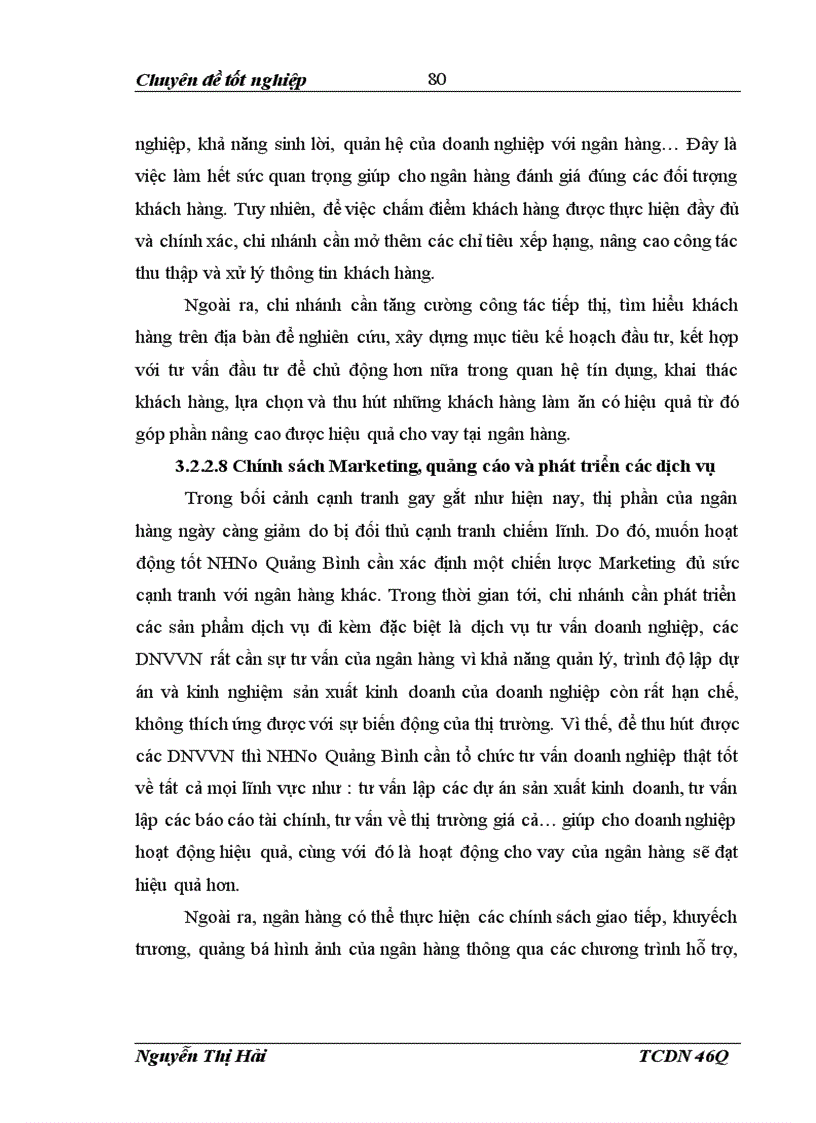 Chuyên đề tốt nghiệp 80

nghiệp, khả năng sinh lời, quản hệ của doanh nghiệp với ngân hàng… Đây là việc làm hết sức quan trọng giúp cho ngân hàng đánh giá đúng các đối tượng khách hàng. Tuy nhiên, để việc chấm điểm khách hàng được thực hiện đầy đủ và chính xác, chi nhánh cần mở thêm các chỉ tiêu xếp hạng, nâng cao công tác thu thập và xử lý thông tin khách hàng.

Ngoài ra, chi nhánh cần tăng cường công tác tiếp thị, tìm hiểu khách hàng trên địa bàn để nghiên cứu, xây dựng mục tiêu kế hoạch đầu tư, kết hợp với tư vấn đầu tư để chủ động hơn nữa trong quan hệ tín dụng, khai thác khách hàng, lựa chọn và thu hút những khách hàng làm ăn có hiệu quả từ đó góp phần nâng cao được hiệu quả cho vay tại ngân hàng.

3.2.2.8 Chính sách Marketing, quảng cáo và phát triển các dịch vụ

Trong bối cảnh cạnh tranh gay gắt như hiện nay, thị phần của ngân hàng ngày càng giảm do bị đối thủ cạnh tranh chiếm lĩnh. Do đó, muốn hoạt động tốt NHNo Quảng Bình cần xác định một chiến lược Marketing đủ sức cạnh tranh với ngân hàng khác. Trong thời gian tới, chi nhánh cần phát triển các sản phẩm dịch vụ đi kèm đặc biệt là dịch vụ tư vấn doanh nghiệp, các DNVVN rất cần sự tư vấn của ngân hàng vì khả năng quản lý, trình độ lập dự án và kinh nghiệm sản xuất kinh doanh của doanh nghiệp còn rất hạn chế, không thích ứng được với sự biến động của thị trường. Vì thế, để thu hút được các DNVVN thì NHNo Quảng Bình cần tổ chức tư vấn doanh nghiệp thật tốt về tất cả mọi lĩnh vực như : tư vấn lập các dự án sản xuất kinh doanh, tư vấn lập các báo cáo tài chính, tư vấn về thị trường giá cả… giúp cho doanh nghiệp hoạt động hiệu quả, cùng với đó là hoạt động cho vay của ngân hàng sẽ đạt hiệu quả hơn.

Ngoài ra, ngân hàng có thể thực hiện các chính sách giao tiếp, khuyếch trương, quảng bá hình ảnh của ngân hàng thông qua các chương trình hỗ trợ,

Nguyễn Thị Hải TCDN 46Q